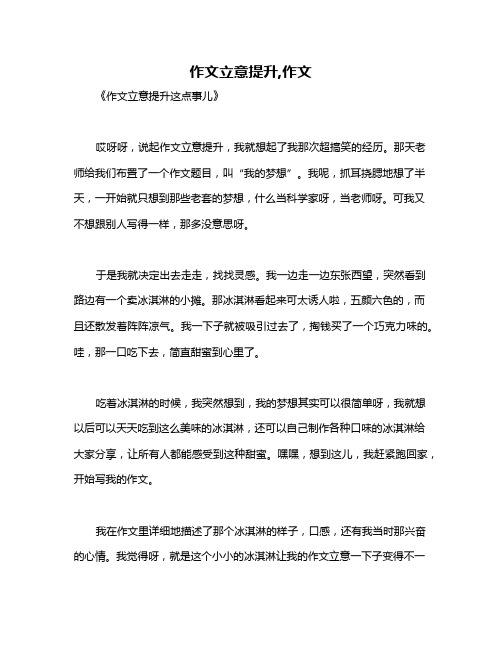 作文立意提升,作文

《作文立意提升这点事儿》

哎呀呀，说起作文立意提升，我就想起了我那次超搞笑的经历。那天老师给我们布置了一个作文题目，叫“我的梦想”。我呢，抓耳挠腮地想了半天，一开始就只想到那些老套的梦想，什么当科学家呀，当老师呀。可我又不想跟别人写得一样，那多没意思呀。

于是我就决定出去走走，找找灵感。我一边走一边东张西望，突然看到路边有一个卖冰淇淋的小摊。那冰淇淋看起来可太诱人啦，五颜六色的，而且还散发着阵阵凉气。我一下子就被吸引过去了，掏钱买了一个巧克力味的。哇，那一口吃下去，简直甜蜜到心里了。

吃着冰淇淋的时候，我突然想到，我的梦想其实可以很简单呀，我就想以后可以天天吃到这么美味的冰淇淋，还可以自己制作各种口味的冰淇淋给大家分享，让所有人都能感受到这种甜蜜。嘿嘿，想到这儿，我赶紧跑回家，开始写我的作文。

我在作文里详细地描述了那个冰淇淋的样子，口感，还有我当时那兴奋的心情。我觉得呀，就是这个小小的冰淇淋让我的作文立意一下子变得不一